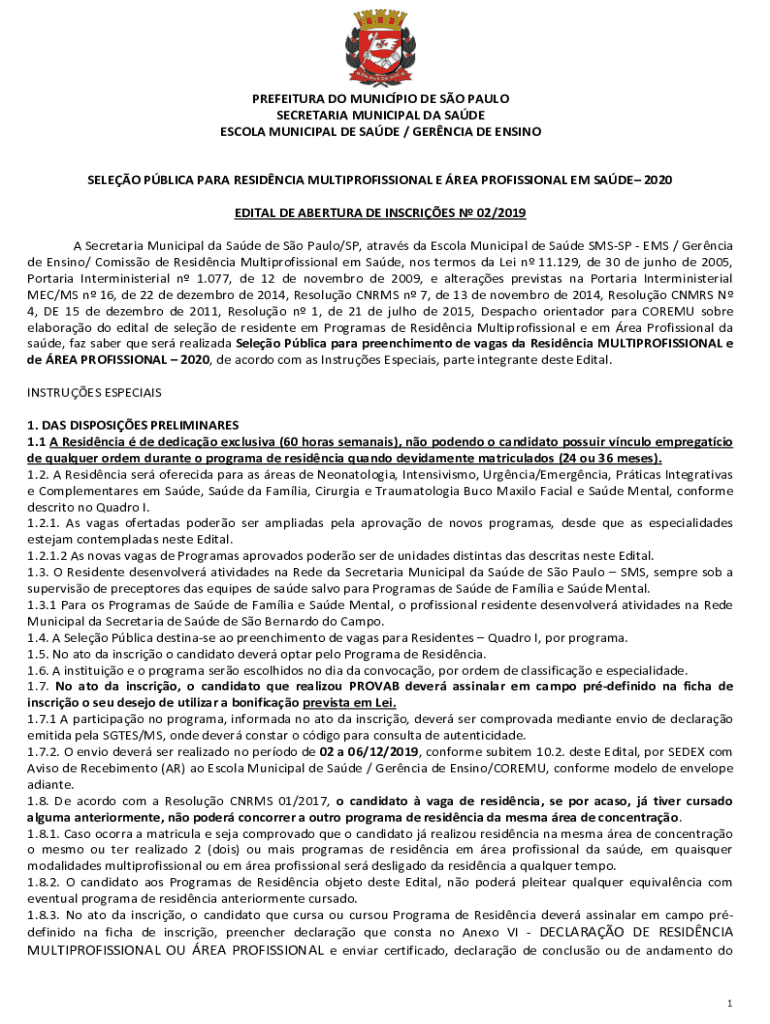 PREFEITURA DO MUNICÍPIO DE SÃO PAULO
SECRETARIA MUNICIPAL DA SAÚDE
ESCOLA MUNICIPAL DE SAÚDE / GERÊNCIA DE ENSINO

SELEÇÃO PÚBLICA PARA RESIDÊNCIA MULTIPROFISSIONAL E ÁREA PROFISSIONAL EM SAÚDE– 2020

EDITAL DE ABERTURA DE INSCRIÇÕES Nº 02/2019

A Secretaria Municipal da Saúde de São Paulo/SP, através da Escola Municipal de Saúde SMS-SP - EMS / Gerência de Ensino/ Comissão de Residência Multiprofissional em Saúde, nos termos da Lei nº 11.129, de 30 de junho de 2005, Portaria Interministerial nº 1.077, de 12 de novembro de 2009, e alterações previstas na Portaria Interministerial MEC/MS nº 16, de 22 de dezembro de 2014, Resolução CNRMS nº 7, de 13 de novembro de 2014, Resolução CNMRS Nº 4, DE 15 de dezembro de 2011, Resolução nº 1, de 21 de julho de 2015, Despacho orientador para COREMU sobre elaboração do edital de seleção de residente em Programas de Residência Multiprofissional e em Área Profissional da saúde, faz saber que será realizada Seleção Pública para preenchimento de vagas da Residência MULTIPROFISSIONAL e de ÁREA PROFISSIONAL – 2020, de acordo com as Instruções Especiais, parte integrante deste Edital.

INSTRUÇÕES ESPECIAIS

1. DAS DISPOSIÇÕES PRELIMINARES
1.1 A Residência é de dedicação exclusiva (60 horas semanais), não podendo o candidato possuir vínculo empregatício de qualquer ordem durante o programa de residência quando devidamente matriculados (24 ou 36 meses).
1.2. A Residência será oferecida para as áreas de Neonatologia, Intensivismo, Urgência/Emergência, Práticas Integrativas e Complementares em Saúde, Saúde da Família, Cirurgia e Traumatologia Buco Maxilo Facial e Saúde Mental, conforme descrito no Quadro I.
1.2.1. As vagas ofertadas poderão ser ampliadas pela aprovação de novos programas, desde que as especialidades estejam contempladas neste Edital.
1.2.1.2 As novas vagas de Programas aprovados poderão ser de unidades distintas das descritas neste Edital.
1.3. O Residente desenvolverá atividades na Rede da Secretaria Municipal da Saúde de São Paulo – SMS, sempre sob a supervisão de preceptores das equipes de saúde salvo para Programas de Saúde de Família e Saúde Mental.
1.3.1 Para os Programas de Saúde de Família e Saúde Mental, o profissional residente desenvolverá atividades na Rede Municipal da Secretaria de Saúde de São Bernardo do Campo.
1.4. A Seleção Pública destina-se ao preenchimento de vagas para Residentes – Quadro I, por programa.
1.5. No ato da inscrição o candidato deverá optar pelo Programa de Residência.
1.6. A instituição e o programa serão escolhidos no dia da convocação, por ordem de classificação e especialidade.
1.7. No ato da inscrição, o candidato que realizou PROVAB deverá assinalar em campo pré-definido na ficha de inscrição o seu desejo de utilizar a bonificação prevista em Lei.
1.7.1 A participação no programa, informada no ato da inscrição, deverá ser comprovada mediante envio de declaração emitida pela SGTES/MS, onde deverá constar o código para consulta de autenticidade.
1.7.2. O envio deverá ser realizado no período de 02 a 06/12/2019, conforme subitem 10.2. deste Edital, por SEDEX com Aviso de Recebimento (AR) ao Escola Municipal de Saúde / Gerência de Ensino/COREMU, conforme modelo de envelope adiante.
1.8. De acordo com a Resolução CNRMS 01/2017, o candidato à vaga de residência, se por acaso, já tiver cursado alguma anteriormente, não poderá concorrer a outro programa de residência da mesma área de concentração.
1.8.1. Caso ocorra a matricula e seja comprovado que o candidato já realizou residência na mesma área de concentração o mesmo ou ter realizado 2 (dois) ou mais programas de residência em área profissional da saúde, em quaisquer modalidades multiprofissional ou em área profissional será desligado da residência a qualquer tempo.
1.8.2. O candidato aos Programas de Residência objeto deste Edital, não poderá pleitear qualquer equivalência com eventual programa de residência anteriormente cursado.
1.8.3. No ato da inscrição, o candidato que cursa ou cursou Programa de Residência deverá assinalar em campo pré-definido na ficha de inscrição, preencher declaração que consta no Anexo VI - DECLARAÇÃO DE RESIDÊNCIA MULTIPROFISSIONAL OU ÁREA PROFISSIONAL e enviar certificado, declaração de conclusão ou de andamento do

1